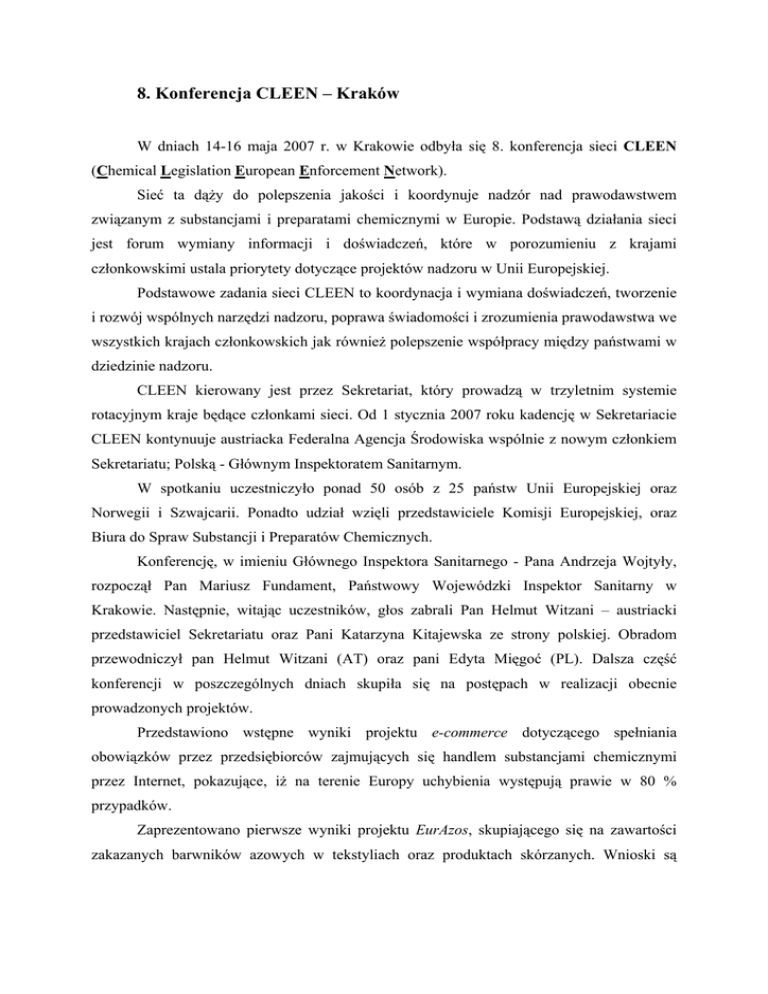 8. Konferencja CLEEN – Kraków

W dniach 14-16 maja 2007 r. w Krakowie odbyła się 8. konferencja sieci CLEEN (Chemical Legislation European Enforcement Network).

Sieć ta dąży do polepszenia jakości i koordynuje nadzór nad prawodawstwem związanym z substancjami i preparatami chemicznymi w Europie. Podstawą działania sieci jest forum wymiany informacji i doświadczeń, które w porozumieniu z krajami członkowskimi ustala priorytety dotyczące projektów nadzoru w Unii Europejskiej.

Podstawowe zadania sieci CLEEN to koordynacja i wymiana doświadczeń, tworzenie i rozwój wspólnych narzędzi nadzoru, poprawa świadomości i zrozumienia prawodawstwa we wszystkich krajach członkowskich jak również polepszenie współpracy między państwami w dziedzinie nadzoru.

CLEEN kierowany jest przez Sekretariat, który prowadzą w trzyletnim systemie rotacyjnym kraje będące członkami sieci. Od 1 stycznia 2007 roku kadencję w Sekretariacie CLEEN kontynuuje austriacka Federalna Agencja Środowiska wspólnie z nowym członkiem Sekretariatu; Polską - Głównym Inspektoratem Sanitarnym.

W spotkaniu uczestniczyło ponad 50 osób z 25 państw Unii Europejskiej oraz Norwegii i Szwajcarii. Ponadto udział wzięli przedstawiciele Komisji Europejskiej, oraz Biura do Spraw Substancji i Preparatów Chemicznych.

Konferencję, w imieniu Głównego Inspektora Sanitarnego - Pana Andrzeja Wojtyły, rozpoczął Pan Mariusz Fundament, Państwowy Wojewódzki Inspektor Sanitarny w Krakowie. Następnie, witając uczestników, głos zabrali Pan Helmut Witzani – austriacki przedstawiciel Sekretariatu oraz Pani Katarzyna Kitajewska ze strony polskiej. Obradom przewodniczył pan Helmut Witzani (AT) oraz pani Edyta Mięgoć (PL). Dalsza część konferencji w poszczególnych dniach skupiła się na postępach w realizacji obecnie prowadzonych projektów.

Przedstawiono wstępne wyniki projektu e-commerce dotyczącego spełniania obowiązków przez przedsiębiorców zajmujących się handlem substancjami chemicznymi przez Internet, pokazujące, iż na terenie Europy uchybienia występują prawie w 80 % przypadków.

Zaprezentowano pierwsze wyniki projektu EurAzos, skupiającego się na zawartości zakazanych barwników azowych w tekstyliach oraz produktach skórzanych. Wnioski są